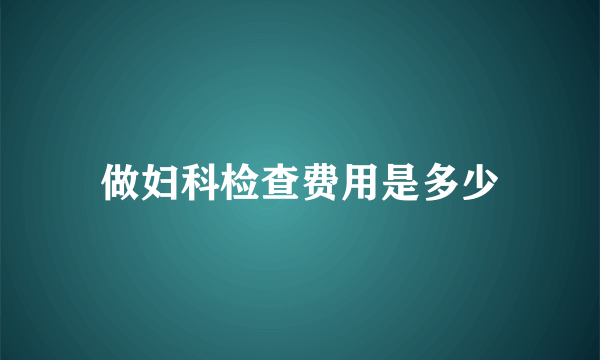 做妇科检查费用是多少